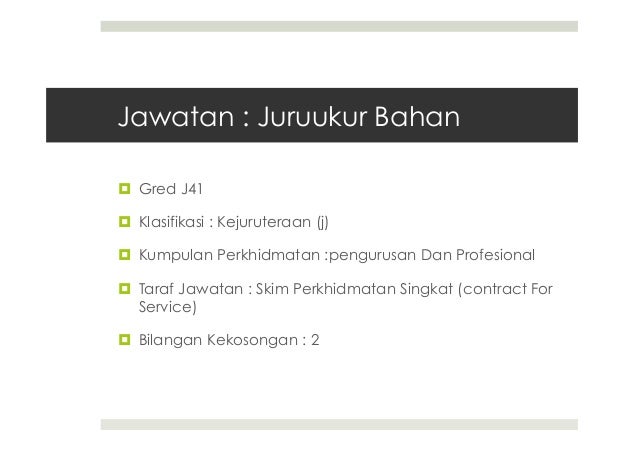 Jawatan : Juruukur Bahan

Gred J41

Klasifikasi : Kejuruteraan (j)

Kumpulan Perkhidmatan :pengurusan Dan Profesional

Taraf Jawatan : Skim Perkhidmatan Singkat (contract For Service)

Bilangan Kekosongan : 2